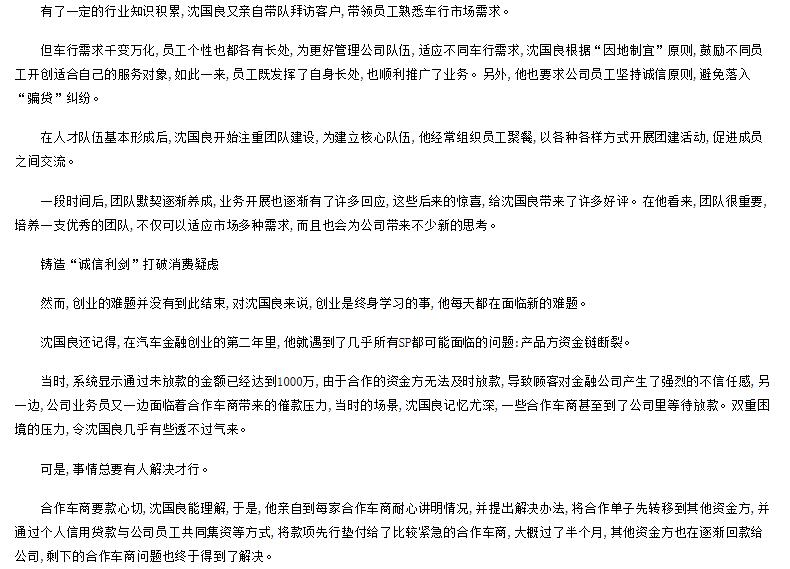 有了一定的行业知识积累，沈国良又亲自带队拜访客户，带领员工熟悉车行市场需求。

但车行需求千变万化，员工个性也都各有长处，为更好管理公司队伍，适应不同车行需求，沈国良根据“因地制宜”原则，鼓励不同员工开创适合自己的服务对象，如此一来，员工既发挥了自身长处，也顺利推广了业务。另外，他也要求公司员工坚持诚信原则，避免落入“骗贷”纠纷。

在人才队伍基本形成后，沈国良开始注重团队建设，为建立核心队伍，他经常组织员工聚餐，以各种各样方式开展团建活动，促进成员之间交流。

一段时间后，团队默契逐渐养成，业务开展也逐渐有了许多回应，这些后来的惊喜，给沈国良带来了许多好评。在他看来，团队很重要，培养一支优秀的团队，不仅可以适应市场多种需求，而且也会为公司带来不少新的思考。

铸造“诚信利剑”打破消费疑虑

然而，创业的难题并没有到此结束，对沈国良来说，创业是终身学习的事，他每天都在面临新的难题。

沈国良还记得，在汽车金融创业的第二年里，他就遇到了几乎所有SP都可能面临的问题：产品方资金链断裂。

当时，系统显示通过未放款的金额已经达到1000万，由于合作的资金方无法及时放款，导致顾客对金融公司产生了强烈的不信任感，另一边，公司业务员又一边面临着合作车商带来的催款压力，当时的场景，沈国良记忆尤深，一些合作车商甚至到了公司里等待放款。双重困境的压力，令沈国良几乎有些透不过气来。

可是，事情总要有人解决才行。

合作车商要款心切，沈国良能理解，于是，他亲自到每家合作车商耐心讲明情况，并提出解决办法，将合作单子先转移到其他资金方，并通过个人信用贷款与公司员工共同集资等方式，将款项先行垫付给了比较紧急的合作车商，大概过了半个月，其他资金方也在逐渐回款给公司，剩下的合作车商问题也终于得到了解决。